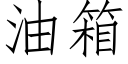 油箱